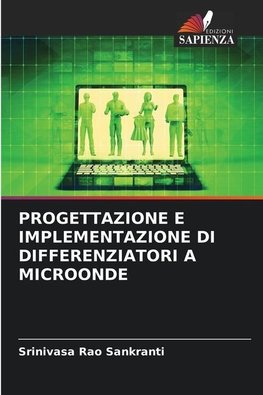 EDIZIONI
SAPIENZA

PROGETTAZIONE E IMPLEMENTAZIONE DI DIFFERENZIATORI A MICROONDE

Srinivasa Rao Sankranti